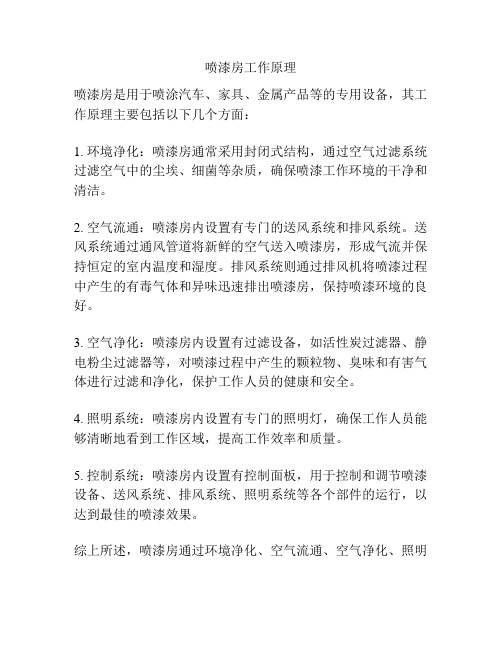 喷漆房工作原理

喷漆房是用于喷涂汽车、家具、金属产品等的专用设备，其工作原理主要包括以下几个方面：

1. 环境净化：喷漆房通常采用封闭式结构，通过空气过滤系统过滤空气中的尘埃、细菌等杂质，确保喷漆工作环境的干净和清洁。

2. 空气流通：喷漆房内设置有专门的送风系统和排风系统。送风系统通过通风管道将新鲜的空气送入喷漆房，形成气流并保持恒定的室内温度和湿度。排风系统则通过排风机将喷漆过程中产生的有毒气体和异味迅速排出喷漆房，保持喷漆环境的良好。

3. 空气净化：喷漆房内设置有过滤设备，如活性炭过滤器、静电粉尘过滤器等，对喷漆过程中产生的颗粒物、臭味和有害气体进行过滤和净化，保护工作人员的健康和安全。

4. 照明系统：喷漆房内设置有专门的照明灯，确保工作人员能够清晰地看到工作区域，提高工作效率和质量。

5. 控制系统：喷漆房内设置有控制面板，用于控制和调节喷漆设备、送风系统、排风系统、照明系统等各个部件的运行，以达到最佳的喷漆效果。

综上所述，喷漆房通过环境净化、空气流通、空气净化、照明